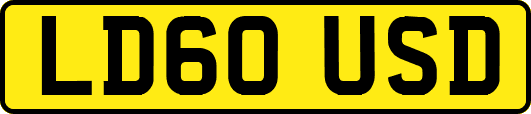 LD60 USD